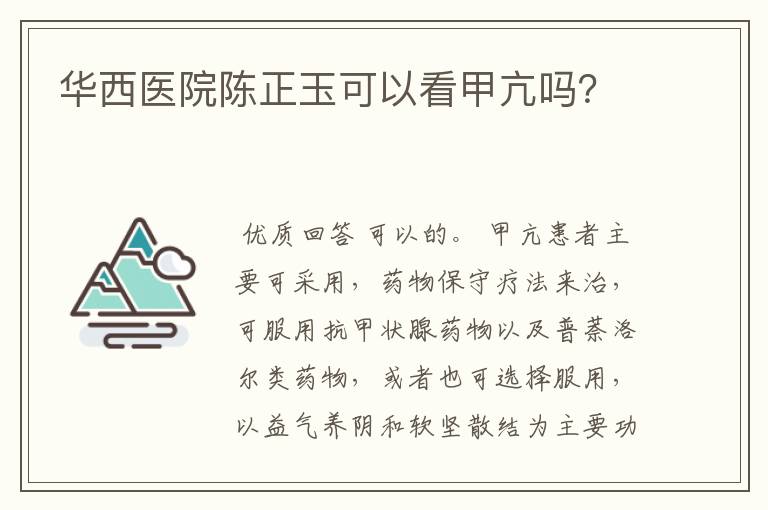 华西医院陈正玉可以看甲亢吗?

优质回答 可以的。 甲亢患者主要可采用，药物保守疗法来治，可服用抗甲状腺药物以及普萘洛尔类药物，或者也可选择服用，以益气养阴和软坚散结为主要功